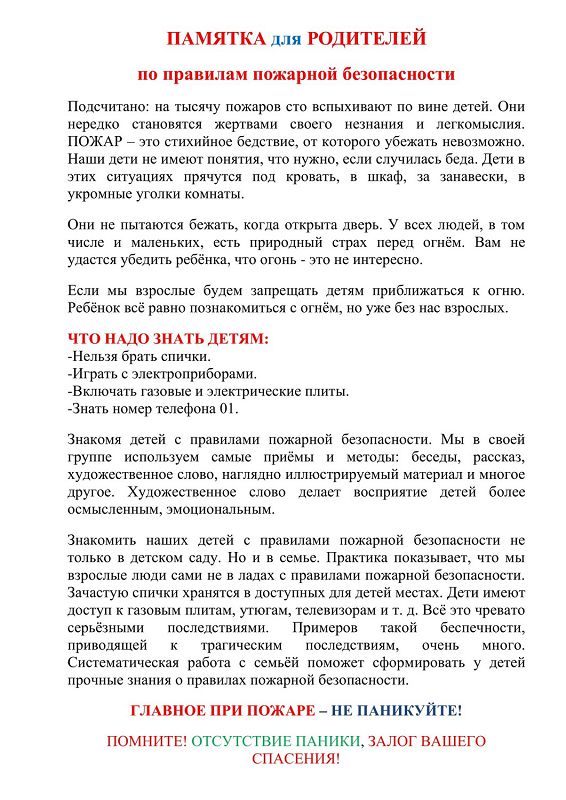 ПАМЯТКА для РОДИТЕЛЕЙ

по правилам пожарной безопасности

Подсчитано: на тысячу пожаров сто вспыхивают по вине детей. Они нередко становятся жертвами своего незнания и легкомыслия. ПОЖАР – это стихийное бедствие, от которого убежать невозможно. Наши дети не имеют понятия, что нужно, если случилась беда. Дети в этих ситуациях прячутся под кровать, в шкаф, за занавески, в укромные уголки комнаты.

Они не пытаются бежать, когда открыта дверь. У всех людей, в том числе и маленьких, есть природный страх перед огнём. Вам не удастся убедить ребёнка, что огонь - это не интересно.

Если мы взрослые будем запрещать детям приближаться к огню. Ребёнок всё равно познакомиться с огнём, но уже без нас взрослых.

ЧТО НАДО ЗНАТЬ ДЕТЯМ:
-Нельзя брать спички.
-Играть с электроприборами.
-Включать газовые и электрические плиты.
-Знать номер телефона 01.

Знакомя детей с правилами пожарной безопасности. Мы в своей группе используем самые приёмы и методы: беседы, рассказ, художественное слово, наглядно иллюстрируемый материал и многое другое. Художественное слово делает восприятие детей более осмысленным, эмоциональным.

Знакомить наших детей с правилами пожарной безопасности не только в детском саду. Но и в семье. Практика показывает, что мы взрослые люди сами не в ладах с правилами пожарной безопасности. Зачастую спички хранятся в доступных для детей местах. Дети имеют доступ к газовым плитам, утюгам, телевизорам и т. д. Всё это чревато серьёзными последствиями. Примеров такой беспечности, приводящей к трагическим последствиям, очень много. Систематическая работа с семьёй поможет сформировать у детей прочные знания о правилах пожарной безопасности.

ГЛАВНОЕ ПРИ ПОЖАРЕ – НЕ ПАНИКУЙТЕ!

ПОМНИТЕ! ОТСУТСТВИЕ ПАНИКИ, ЗАЛОГ ВАШЕГО СПАСЕНИЯ!